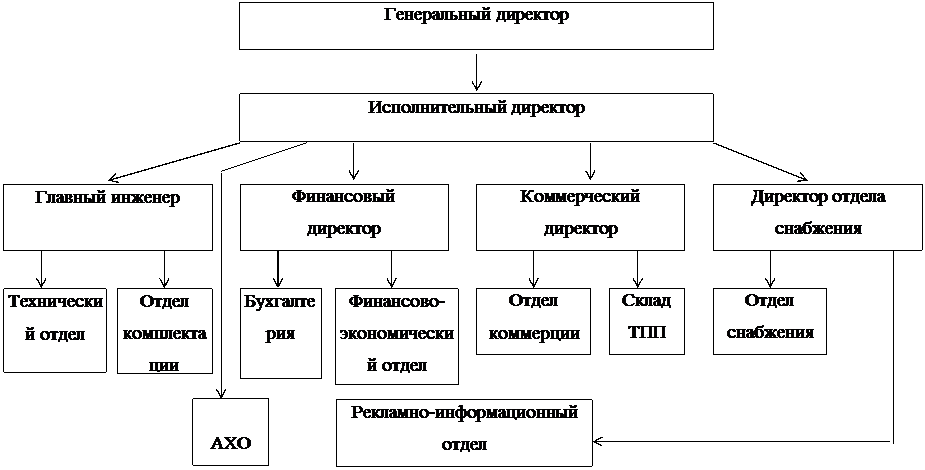 Генеральный директор

Исполнительный директор

Главный инженер

Финансовый директор

Коммерческий директор

Директор отдела снабжения

Технический отдел

Отдел комплектации

Бухгалтерия

Финансово-экономический отдел

Отдел коммерции

Склад ТПП

Отдел снабжения

АХО

Рекламно-информационный отдел